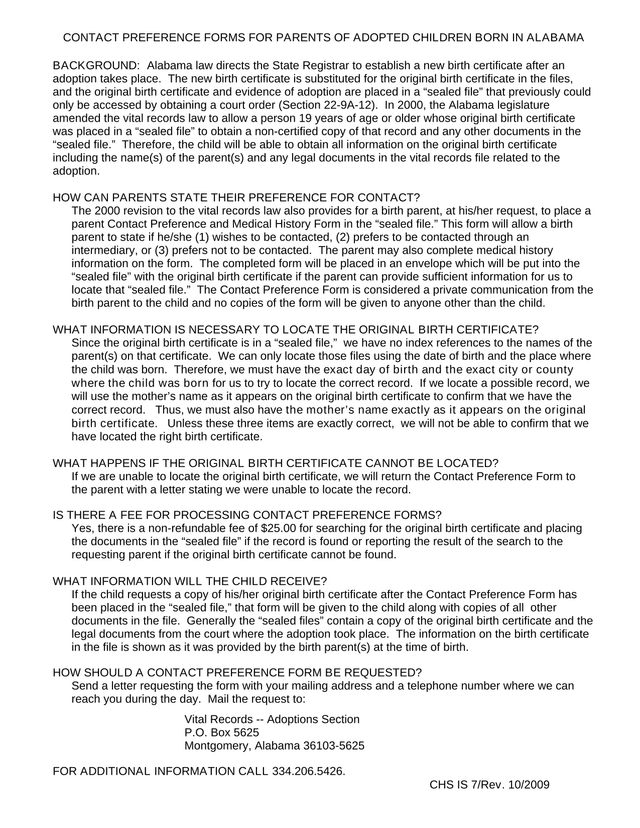 CONTACT PREFERENCE FORMS FOR PARENTS OF ADOPTED CHILDREN BORN IN ALABAMA

BACKGROUND: Alabama law directs the State Registrar to establish a new birth certificate after an adoption takes place. The new birth certificate is substituted for the original birth certificate in the files, and the original birth certificate and evidence of adoption are placed in a "sealed file" that previously could only be accessed by obtaining a court order (Section 22-9A-12). In 2000, the Alabama legislature amended the vital records law to allow a person 19 years of age or older whose original birth certificate was placed in a "sealed file" to obtain a non-certified copy of that record and any other documents in the "sealed file." Therefore, the child will be able to obtain all information on the original birth certificate including the name(s) of the parent(s) and any legal documents in the vital records file related to the adoption.

HOW CAN PARENTS STATE THEIR PREFERENCE FOR CONTACT?
The 2000 revision to the vital records law also provides for a birth parent, at his/her request, to place a parent Contact Preference and Medical History Form in the "sealed file." This form will allow a birth parent to state if he/she (1) wishes to be contacted, (2) prefers to be contacted through an intermediary, or (3) prefers not to be contacted. The parent may also complete medical history information on the form. The completed form will be placed in an envelope which will be put into the "sealed file" with the original birth certificate if the parent can provide sufficient information for us to locate that "sealed file." The Contact Preference Form is considered a private communication from the birth parent to the child and no copies of the form will be given to anyone other than the child.

WHAT INFORMATION IS NECESSARY TO LOCATE THE ORIGINAL BIRTH CERTIFICATE?
Since the original birth certificate is in a "sealed file," we have no index references to the names of the parent(s) on that certificate. We can only locate those files using the date of birth and the place where the child was born. Therefore, we must have the exact day of birth and the exact city or county where the child was born for us to try to locate the correct record. If we locate a possible record, we will use the mother's name as it appears on the original birth certificate to confirm that we have the correct record. Thus, we must also have the mother's name exactly as it appears on the original birth certificate. Unless these three items are exactly correct, we will not be able to confirm that we have located the right birth certificate.

WHAT HAPPENS IF THE ORIGINAL BIRTH CERTIFICATE CANNOT BE LOCATED?
If we are unable to locate the original birth certificate, we will return the Contact Preference Form to the parent with a letter stating we were unable to locate the record.

IS THERE A FEE FOR PROCESSING CONTACT PREFERENCE FORMS?
Yes, there is a non-refundable fee of $25.00 for searching for the original birth certificate and placing the documents in the "sealed file" if the record is found or reporting the result of the search to the requesting parent if the original birth certificate cannot be found.

WHAT INFORMATION WILL THE CHILD RECEIVE?
If the child requests a copy of his/her original birth certificate after the Contact Preference Form has been placed in the "sealed file," that form will be given to the child along with copies of all other documents in the file. Generally the "sealed files" contain a copy of the original birth certificate and the legal documents from the court where the adoption took place. The information on the birth certificate in the file is shown as it was provided by the birth parent(s) at the time of birth.

HOW SHOULD A CONTACT PREFERENCE FORM BE REQUESTED?
Send a letter requesting the form with your mailing address and a telephone number where we can reach you during the day. Mail the request to:

Vital Records -- Adoptions Section
P.O. Box 5625
Montgomery, Alabama 36103-5625

FOR ADDITIONAL INFORMATION CALL 334.206.5426.

CHS IS 7/Rev. 10/2009